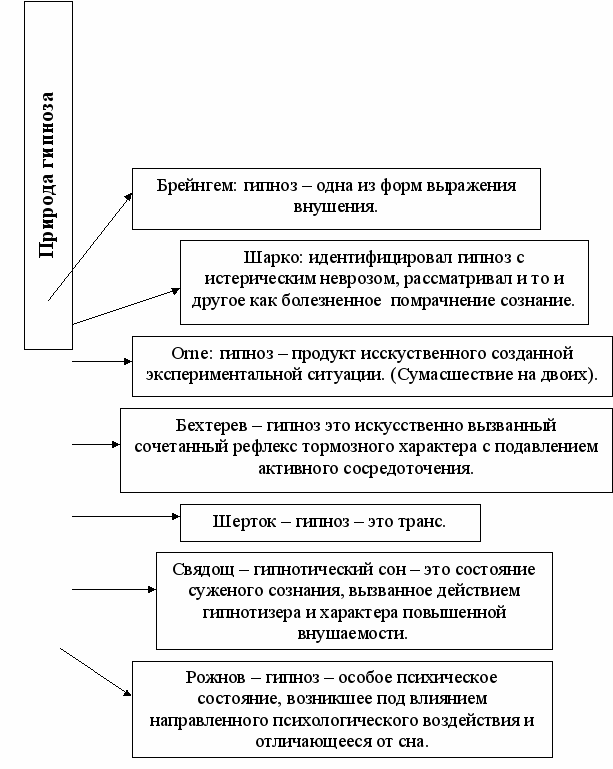 Природа гипноза

Брейнгем: гипноз – одна из форм выражения внушения.

Шарко: идентифицировал гипноз с истерическим неврозом, рассматривал и то и другое как болезненное помрачнение сознание.

Orne: гипноз – продукт исскуственного созданной экспериментальной ситуации. (Сумасшествие на двоих).

Бехтерев – гипноз это искусственно вызванный сочетанный рефлекс тормозного характера с подавлением активного сосредоточения.

Шерток – гипноз – это транс.

Свядощ – гипнотический сон – это состояние суженого сознания, вызванное действием гипнотизера и характера повышенной внушаемости.

Рожнов – гипноз – особое психическое состояние, возникшее под влиянием направленного психологического воздействия и отличающееся от сна.